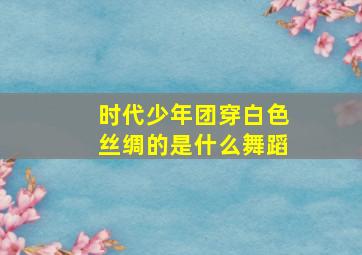 时代少年团穿白色丝绸的是什么舞蹈